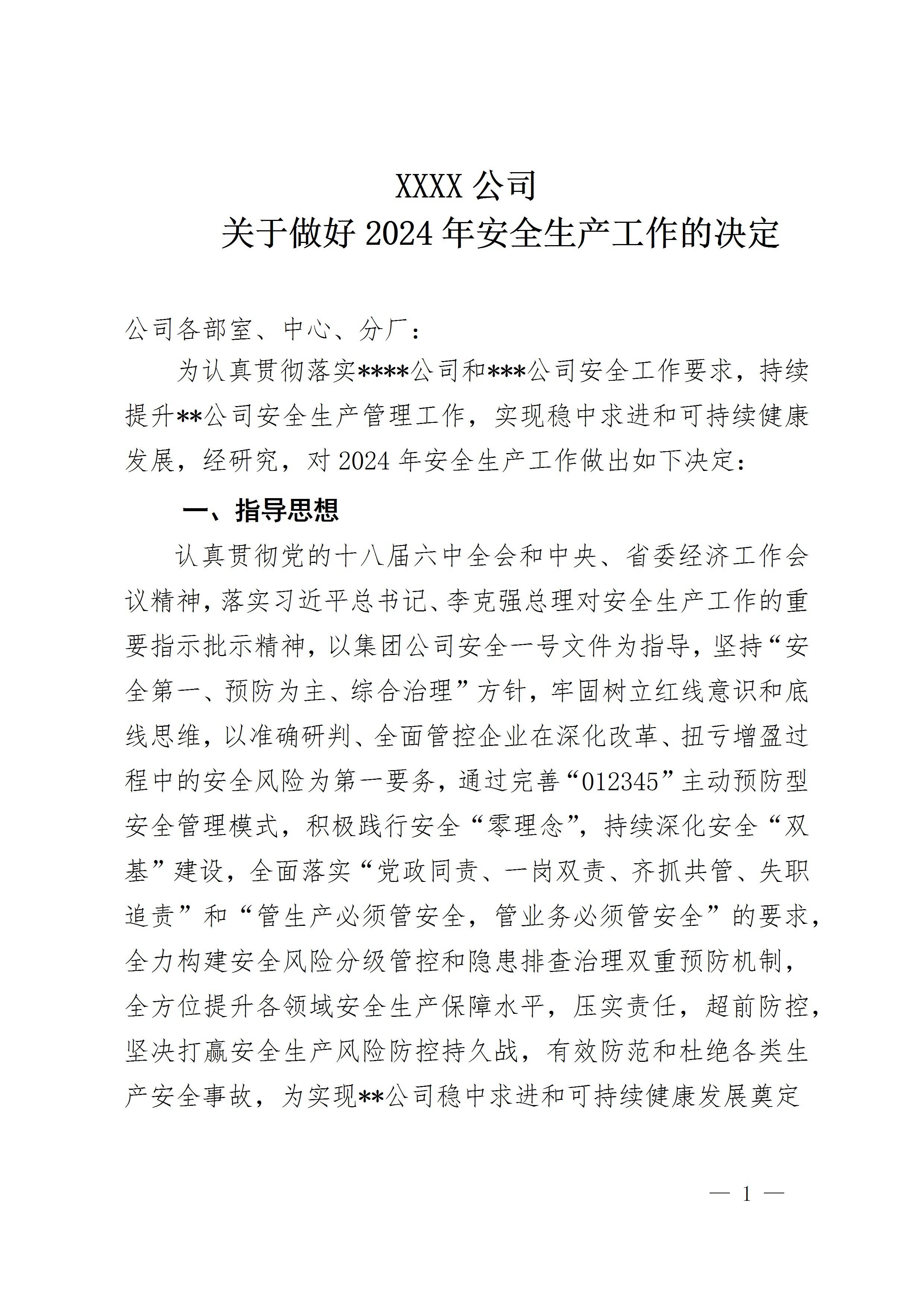 XXXX 公司
关于做好 2024 年安全生产工作的决定

公司各部室、中心、分厂：

为认真贯彻落实****公司和***公司安全工作要求，持续提升**公司安全生产管理工作，实现稳中求进和可持续健康发展，经研究，对 2024 年安全生产工作做出如下决定：

一、指导思想

认真贯彻党的十八届六中全会和中央、省委经济工作会议精神，落实习近平总书记、李克强总理对安全生产工作的重要指示批示精神，以集团公司安全一号文件为指导，坚持“安全第一、预防为主、综合治理”方针，牢固树立红线意识和底线思维，以准确研判、全面管控企业在深化改革、扭亏增盈过程中的安全风险为第一要务，通过完善“012345”主动预防型安全管理模式，积极践行安全“零理念”，持续深化安全“双基”建设，全面落实“党政同责、一岗双责、齐抓共管、失职追责”和“管生产必须管安全，管业务必须管安全”的要求，全力构建安全风险分级管控和隐患排查治理双重预防机制，全方位提升各领域安全生产保障水平，压实责任，超前防控，坚决打赢安全生产风险防控持久战，有效防范和杜绝各类生产安全事故，为实现**公司稳中求进和可持续健康发展奠定

— 1 —